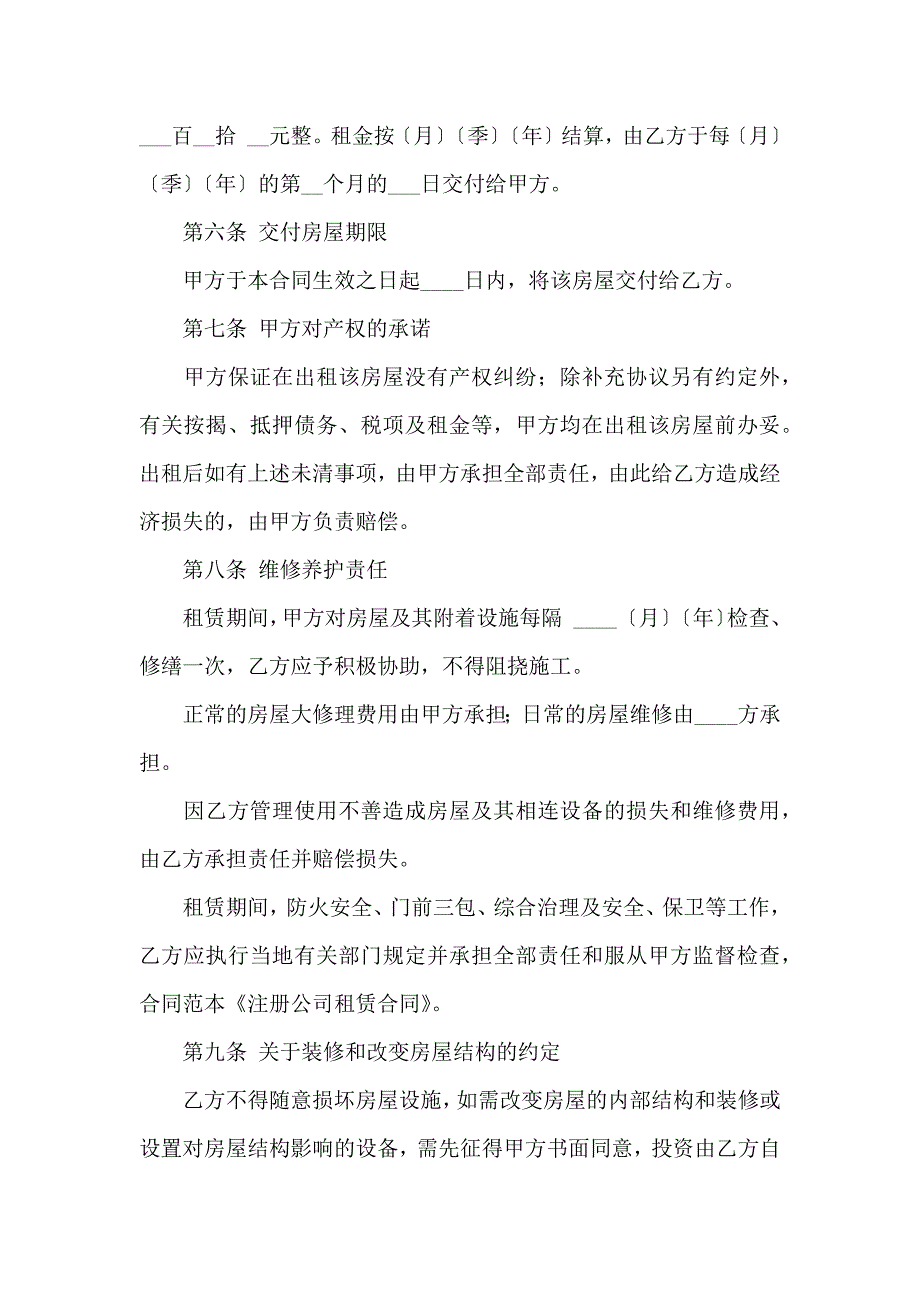 ___百__拾 __元整。租金按〔月〕〔季〕〔年〕结算，由乙方于每〔月〕〔季〕〔年〕的第__个月的___日交付给甲方。

第六条 交付房屋期限

甲方于本合同生效之日起____日内，将该房屋交付给乙方。

第七条 甲方对产权的承诺

甲方保证在出租该房屋没有产权纠纷；除补充协议另有约定外，有关按揭、抵押债务、税项及租金等，甲方均在出租该房屋前办妥。出租后如有上述未清事项，由甲方承担全部责任，由此给乙方造成经济损失的，由甲方负责赔偿。

第八条 维修养护责任

租赁期间，甲方对房屋及其附着设施每隔 ____〔月〕〔年〕检查、修缮一次，乙方应予积极协助，不得阻挠施工。

正常的房屋大修理费用由甲方承担；日常的房屋维修由____方承担。

因乙方管理使用不善造成房屋及其相连设备的损失和维修费用，由乙方承担责任并赔偿损失。

租赁期间，防火安全、门前三包、综合治理及安全、保卫等工作，乙方应执行当地有关部门规定并承担全部责任和服从甲方监督检查，合同范本《注册公司租赁合同》。

第九条 关于装修和改变房屋结构的约定

乙方不得随意损坏房屋设施，如需改变房屋的内部结构和装修或设置对房屋结构影响的设备，需先征得甲方书面同意，投资由乙方自